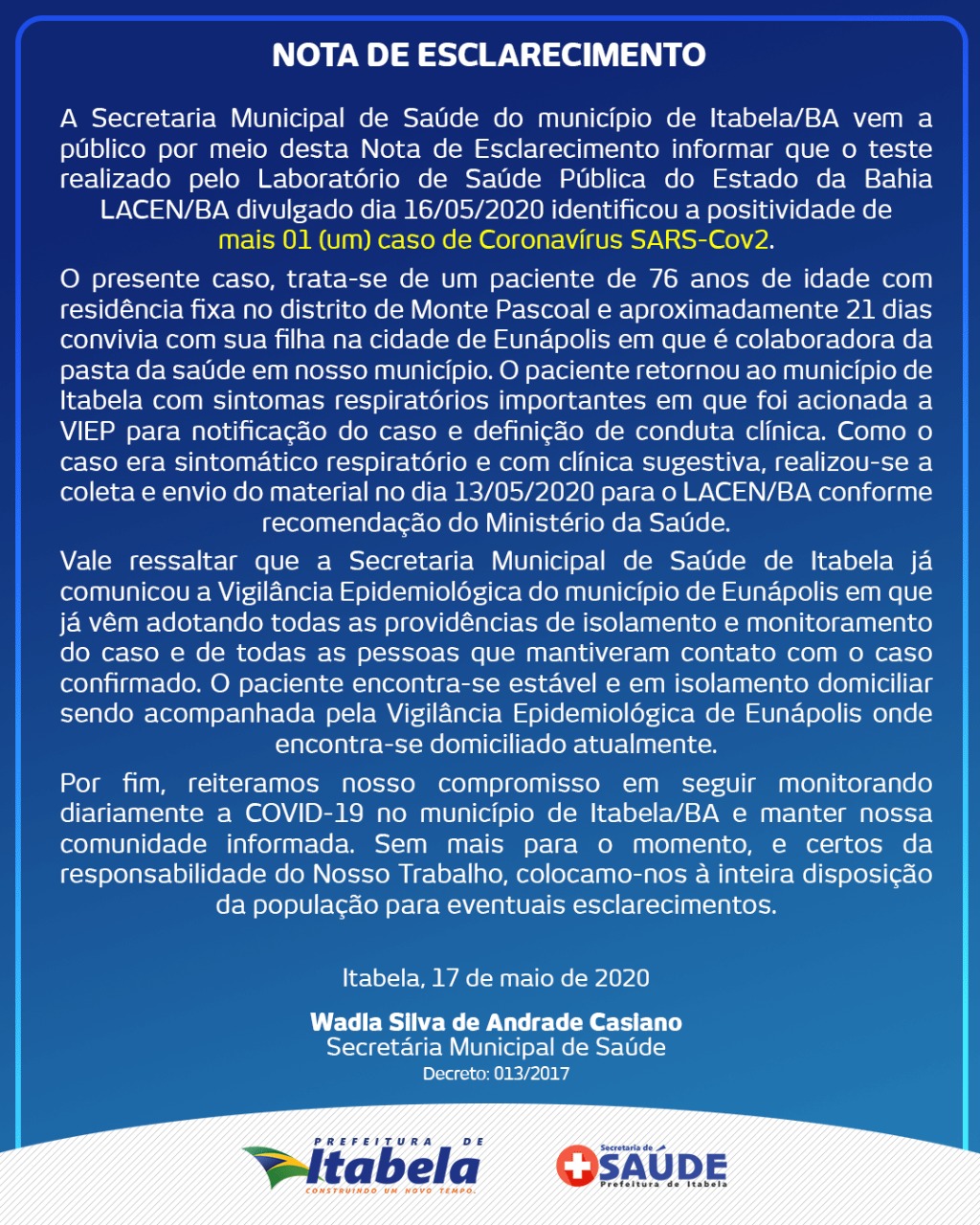 NOTA DE ESCLARECIMENTO

A Secretaria Municipal de Saúde do município de Itabela/BA vem a público por meio desta Nota de Esclarecimento informar que o teste realizado pelo Laboratório de Saúde Pública do Estado da Bahia LACEN/BA divulgado dia 16/05/2020 identificou a positividade de mais 01 (um) caso de Coronavírus SARS-Cov2.

O presente caso, trata-se de um paciente de 76 anos de idade com residência fixa no distrito de Monte Pascoal e aproximadamente 21 dias convivia com sua filha na cidade de Eunápolis em que é colaboradora da pasta da saúde em nosso município. O paciente retornou ao município de Itabela com sintomas respiratórios importantes em que foi acionada a VIEP para notificação do caso e definição de conduta clínica. Como o caso era sintomático respiratório e com clínica sugestiva, realizou-se a coleta e envio do material no dia 13/05/2020 para o LACEN/BA conforme recomendação do Ministério da Saúde.

Vale ressaltar que a Secretaria Municipal de Saúde de Itabela já comunicou a Vigilância Epidemiológica do município de Eunápolis em que já vêm adotando todas as providências de isolamento e monitoramento do caso e de todas as pessoas que mantiveram contato com o caso confirmado. O paciente encontra-se estável e em isolamento domiciliar sendo acompanhada pela Vigilância Epidemiológica de Eunápolis onde encontra-se domiciliado atualmente.

Por fim, reiteramos nosso compromisso em seguir monitorando diariamente a COVID-19 no município de Itabela/BA e manter nossa comunidade informada. Sem mais para o momento, e certos da responsabilidade do Nosso Trabalho, colocamo-nos à inteira disposição da população para eventuais esclarecimentos.

Itabela, 17 de maio de 2020

Wadla Silva de Andrade Casiano
Secretária Municipal de Saúde
Decreto: 013/2017

PREFEITURA DE
Itabela
CONSTRUINDO UM NOVO TEMPO.

Secretaria de
SAÚDE
Prefeitura de Itabela